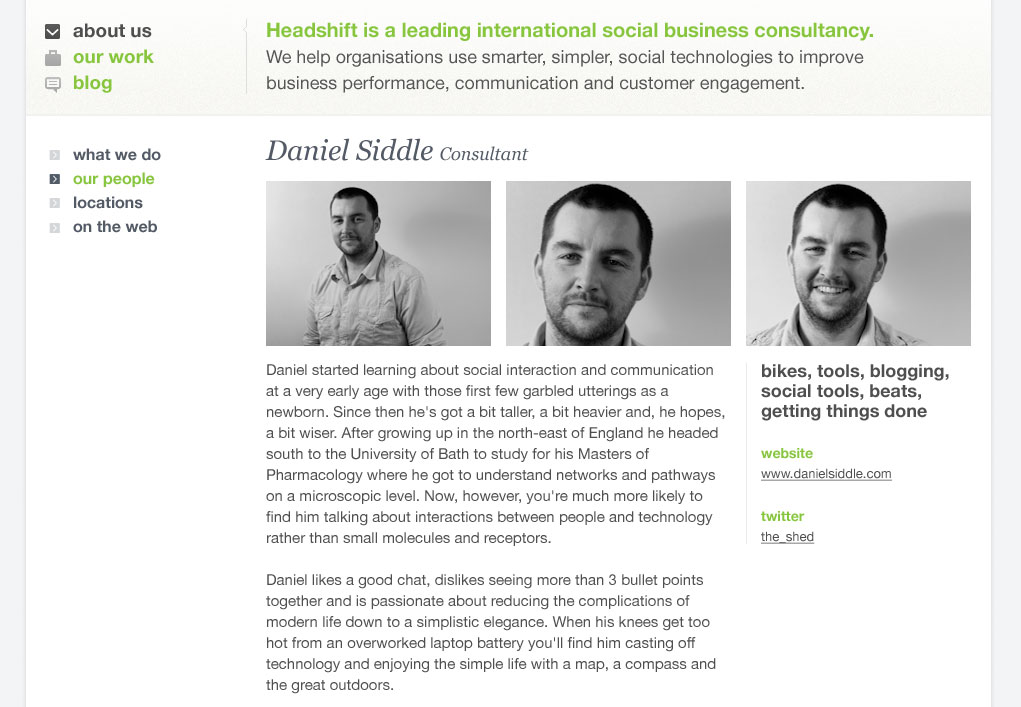 about us
our work
blog

Headshift is a leading international social business consultancy.
We help organisations use smarter, simpler, social technologies to improve business performance, communication and customer engagement.

what we do
our people
locations
on the web

Daniel Siddle Consultant

Daniel started learning about social interaction and communication at a very early age with those first few garbled utterings as a newborn. Since then he's got a bit taller, a bit heavier and, he hopes, a bit wiser. After growing up in the north-east of England he headed south to the University of Bath to study for his Masters of Pharmacology where he got to understand networks and pathways on a microscopic level. Now, however, you're much more likely to find him talking about interactions between people and technology rather than small molecules and receptors.

Daniel likes a good chat, dislikes seeing more than 3 bullet points together and is passionate about reducing the complications of modern life down to a simplistic elegance. When his knees get too hot from an overworked laptop battery you'll find him casting off technology and enjoying the simple life with a map, a compass and the great outdoors.

bikes, tools, blogging, social tools, beats, getting things done

website
www.danielsiddle.com

twitter
the_shed